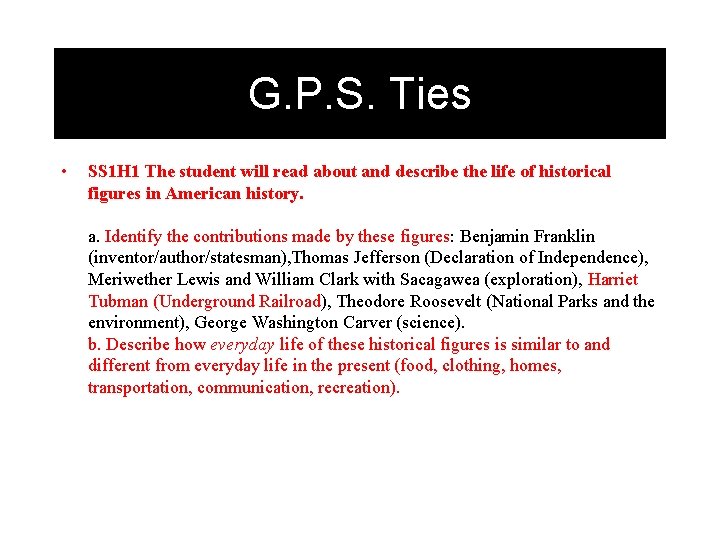 G.P.S. Ties

• SS1H1 The student will read about and describe the life of historical figures in American history.

a. Identify the contributions made by these figures: Benjamin Franklin (inventor/author/statesman),Thomas Jefferson (Declaration of Independence), Meriwether Lewis and William Clark with Sacagawea (exploration), Harriet Tubman (Underground Railroad), Theodore Roosevelt (National Parks and the environment), George Washington Carver (science).
b. Describe how everyday life of these historical figures is similar to and different from everyday life in the present (food, clothing, homes, transportation, communication, recreation).